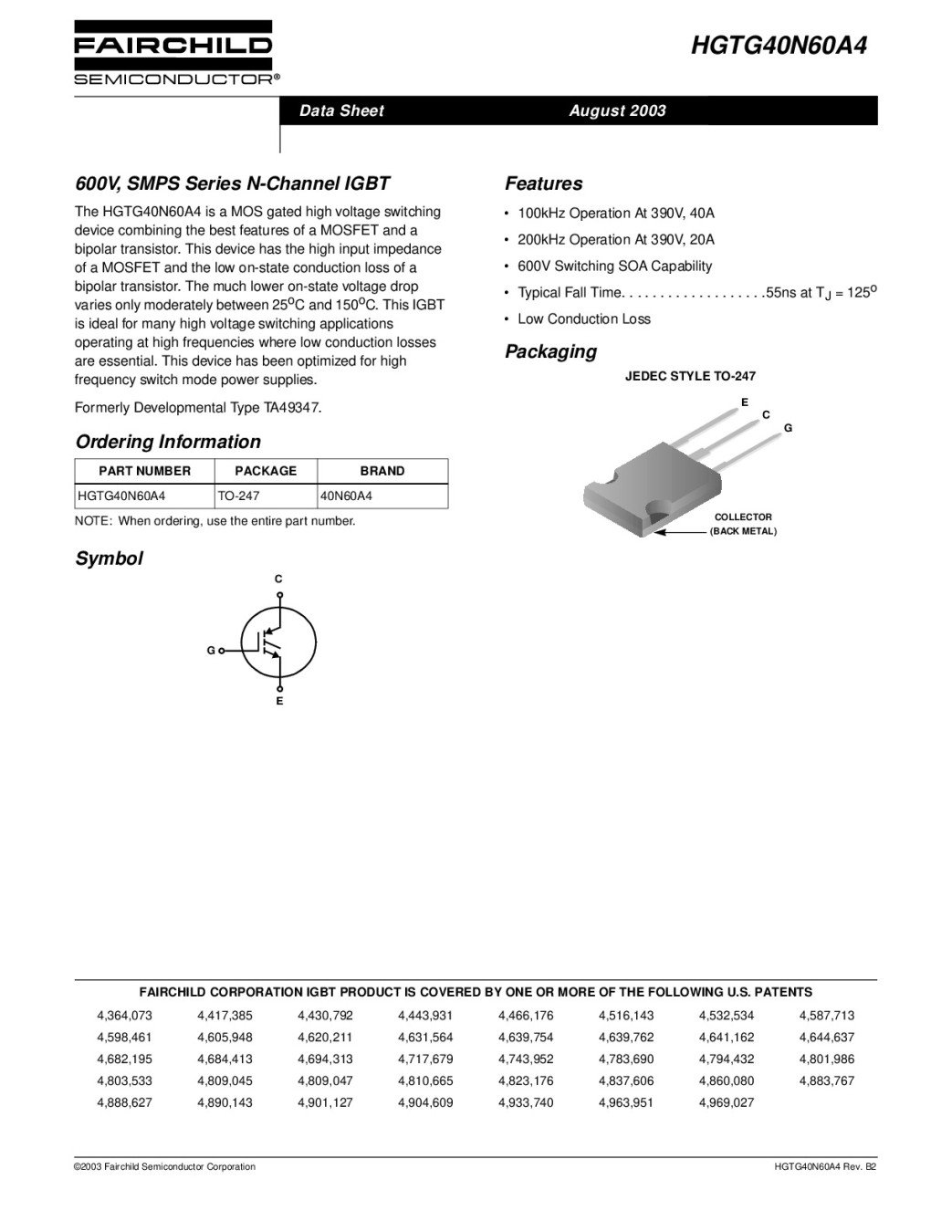 FAIRCHILD
SEMICONDUCTOR®

HGTG40N60A4

Data Sheet

August 2003

600V, SMPS Series N-Channel IGBT

The HGTG40N60A4 is a MOS gated high voltage switching device combining the best features of a MOSFET and a bipolar transistor. This device has the high input impedance of a MOSFET and the low on-state conduction loss of a bipolar transistor. The much lower on-state voltage drop varies only moderately between $25^oC$ and $150^oC$. This IGBT is ideal for many high voltage switching applications operating at high frequencies where low conduction losses are essential. This device has been optimized for high frequency switch mode power supplies.

Formerly Developmental Type TA49347.

Ordering Information

| PART NUMBER | PACKAGE | BRAND |
|---|---|---|
| HGTG40N60A4 | TO-247 | 40N60A4 |

NOTE: When ordering, use the entire part number.

Symbol

C
G
E

Features

• 100kHz Operation At 390V, 40A
• 200kHz Operation At 390V, 20A
• 600V Switching SOA Capability
• Typical Fall Time. . . . . . . . . . . . . . . . . . .55ns at $T_J = 125^o$
• Low Conduction Loss

Packaging

JEDEC STYLE TO-247

E
C
G
COLLECTOR
(BACK METAL)

FAIRCHILD CORPORATION IGBT PRODUCT IS COVERED BY ONE OR MORE OF THE FOLLOWING U.S. PATENTS

| 4,364,073 | 4,417,385 | 4,430,792 | 4,443,931 | 4,466,176 | 4,516,143 | 4,532,534 | 4,587,713 |
|---|---|---|---|---|---|---|---|
| 4,598,461 | 4,605,948 | 4,620,211 | 4,631,564 | 4,639,754 | 4,639,762 | 4,641,162 | 4,644,637 |
| 4,682,195 | 4,684,413 | 4,694,313 | 4,717,679 | 4,743,952 | 4,783,690 | 4,794,432 | 4,801,986 |
| 4,803,533 | 4,809,045 | 4,809,047 | 4,810,665 | 4,823,176 | 4,837,606 | 4,860,080 | 4,883,767 |
| 4,888,627 | 4,890,143 | 4,901,127 | 4,904,609 | 4,933,740 | 4,963,951 | 4,969,027 | |

©2003 Fairchild Semiconductor Corporation

HGTG40N60A4 Rev. B2